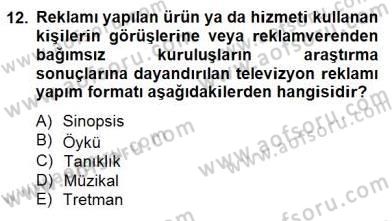 12. Reklamı yapılan ürün ya da hizmeti kullanan kişilerin görüşlerine veya reklamverenden bağımsız kuruluşların araştırma sonuçlarına dayandırılan televizyon reklamı yapım formatı aşağıdakilerden hangisidir?

A) Sinopsis
B) Öykü
C) Tanıklık
D) Müzikal
E) Tretman

www.aofsoru.com